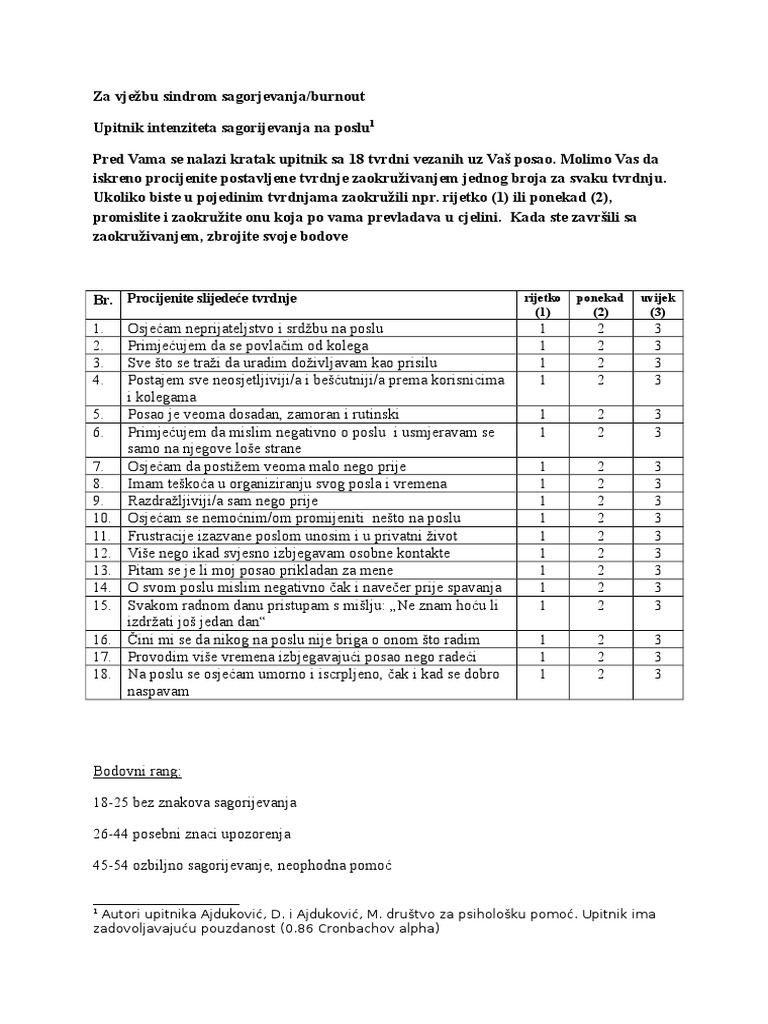 Za vježbu sindrom sagorjevanja/burnout

Upitnik intenziteta sagorijevanja na poslu$^1$

Pred Vama se nalazi kratak upitnik sa 18 tvrdni vezanih uz Vaš posao. Molimo Vas da iskreno procijenite postavljene tvrdnje zaokruživanjem jednog broja za svaku tvrdnju. Ukoliko biste u pojedinim tvrdnjama zaokružili npr. rijetko (1) ili ponekad (2), promislite i zaokružite onu koja po vama prevladava u cjelini. Kada ste završili sa zaokruživanjem, zbrojite svoje bodove

| Br. | Procijenite slijedeće tvrdnje | rijetko (1) | ponekad (2) | uvijek (3) |
|---|---|---|---|---|
| 1. | Osjećam neprijateljstvo i srdžbu na poslu | 1 | 2 | 3 |
| 2. | Primjećujem da se povlačim od kolega | 1 | 2 | 3 |
| 3. | Sve što se traži da uradim doživljavam kao prisilu | 1 | 2 | 3 |
| 4. | Postajem sve neosjetljiviji/a i bešćutniji/a prema korisnicima i kolegama | 1 | 2 | 3 |
| 5. | Posao je veoma dosadan, zamoran i rutinski | 1 | 2 | 3 |
| 6. | Primjećujem da mislim negativno o poslu i usmjeravam se samo na njegove loše strane | 1 | 2 | 3 |
| 7. | Osjećam da postižem veoma malo nego prije | 1 | 2 | 3 |
| 8. | Imam teškoća u organiziranju svog posla i vremena | 1 | 2 | 3 |
| 9. | Razdražljiviji/a sam nego prije | 1 | 2 | 3 |
| 10. | Osjećam se nemoćnim/om promijeniti nešto na poslu | 1 | 2 | 3 |
| 11. | Frustracije izazvane poslom unosim i u privatni život | 1 | 2 | 3 |
| 12. | Više nego ikad svjesno izbjegavam osobne kontakte | 1 | 2 | 3 |
| 13. | Pitam se je li moj posao prikladan za mene | 1 | 2 | 3 |
| 14. | O svom poslu mislim negativno čak i navečer prije spavanja | 1 | 2 | 3 |
| 15. | Svakom radnom danu pristupam s mišlju: „Ne znam hoću li izdržati još jedan dan“ | 1 | 2 | 3 |
| 16. | Čini mi se da nikog na poslu nije briga o onom što radim | 1 | 2 | 3 |
| 17. | Provodim više vremena izbjegavajući posao nego radeći | 1 | 2 | 3 |
| 18. | Na poslu se osjećam umorno i iscrpljeno, čak i kad se dobro naspavam | 1 | 2 | 3 |

Bodovni rang:

18-25 bez znakova sagorijevanja

26-44 posebni znaci upozorenja

45-54 ozbiljno sagorijevanje, neophodna pomoć

$^1$ Autori upitnika Ajduković, D. i Ajduković, M. društvo za psihološku pomoć. Upitnik ima zadovoljavajuću pouzdanost (0.86 Cronbachov alpha)